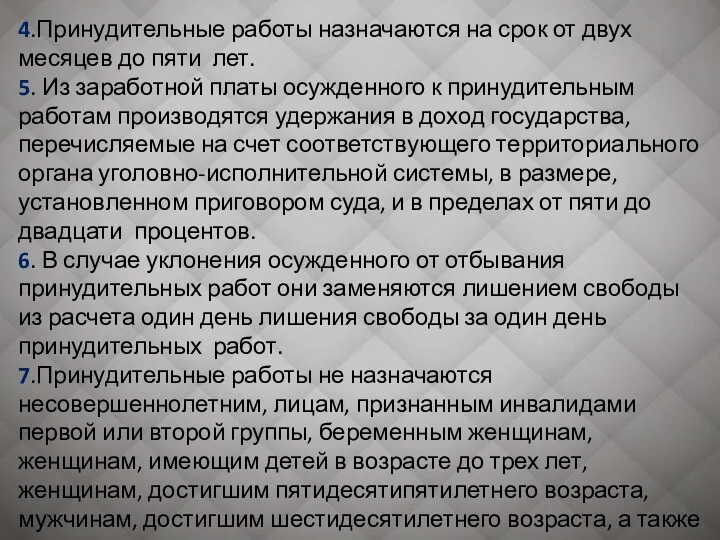 4.Принудительные работы назначаются на срок от двух месяцев до пяти лет.
5. Из заработной платы осужденного к принудительным работам производятся удержания в доход государства, перечисляемые на счет соответствующего территориального органа уголовно-исполнительной системы, в размере, установленном приговором суда, и в пределах от пяти до двадцати процентов.
6. В случае уклонения осужденного от отбывания принудительных работ они заменяются лишением свободы из расчета один день лишения свободы за один день принудительных работ.
7.Принудительные работы не назначаются несовершеннолетним, лицам, признанным инвалидами первой или второй группы, беременным женщинам, женщинам, имеющим детей в возрасте до трех лет, женщинам, достигшим пятидесятипятилетнего возраста, мужчинам, достигшим шестидесятилетнего возраста, а также